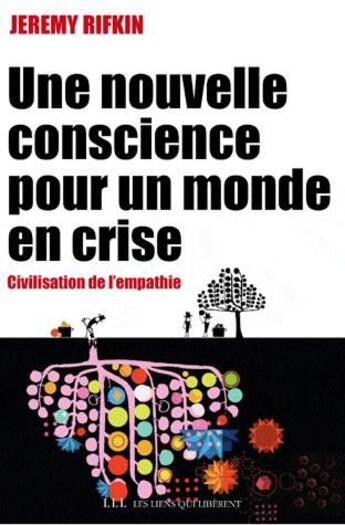 JEREMY RIFKIN

Une nouvelle conscience pour un monde en crise

Civilisation de l'empathie

LLL LES LIENS QUI LIBÈRENT